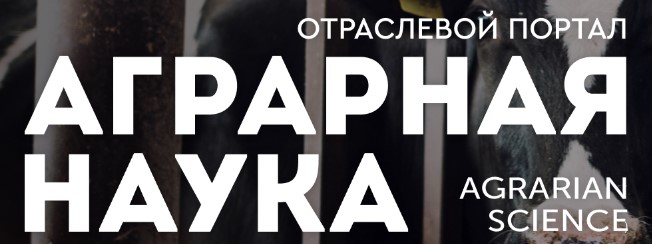 ОТРАСЛЕВОЙ ПОРТАЛ
АГРАРНАЯ
НАУКА
AGRARIAN
SCIENCE